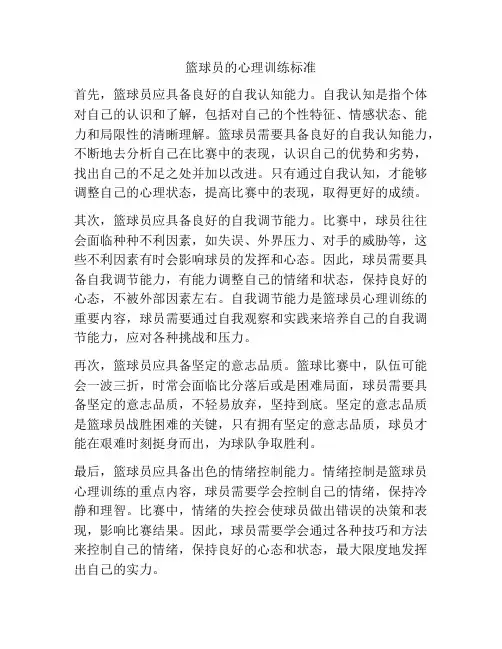 篮球员的心理训练标准

首先，篮球员应具备良好的自我认知能力。自我认知是指个体对自己的认识和了解，包括对自己的个性特征、情感状态、能力和局限性的清晰理解。篮球员需要具备良好的自我认知能力，不断地去分析自己在比赛中的表现，认识自己的优势和劣势，找出自己的不足之处并加以改进。只有通过自我认知，才能够调整自己的心理状态，提高比赛中的表现，取得更好的成绩。

其次，篮球员应具备良好的自我调节能力。比赛中，球员往往会面临种种不利因素，如失误、外界压力、对手的威胁等，这些不利因素有时会影响球员的发挥和心态。因此，球员需要具备自我调节能力，有能力调整自己的情绪和状态，保持良好的心态，不被外部因素左右。自我调节能力是篮球员心理训练的重要内容，球员需要通过自我观察和实践来培养自己的自我调节能力，应对各种挑战和压力。

再次，篮球员应具备坚定的意志品质。篮球比赛中，队伍可能会一波三折，时常会面临比分落后或是困难局面，球员需要具备坚定的意志品质，不轻易放弃，坚持到底。坚定的意志品质是篮球员战胜困难的关键，只有拥有坚定的意志品质，球员才能在艰难时刻挺身而出，为球队争取胜利。

最后，篮球员应具备出色的情绪控制能力。情绪控制是篮球员心理训练的重点内容，球员需要学会控制自己的情绪，保持冷静和理智。比赛中，情绪的失控会使球员做出错误的决策和表现，影响比赛结果。因此，球员需要学会通过各种技巧和方法来控制自己的情绪，保持良好的心态和状态，最大限度地发挥出自己的实力。